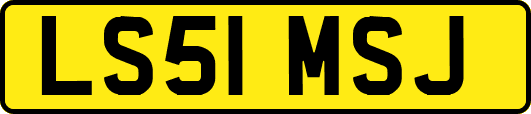 LS51 MSJ